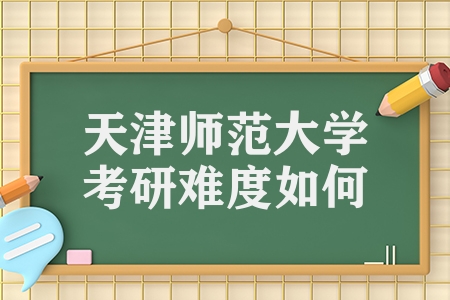 天津师范大学
考研难度如何